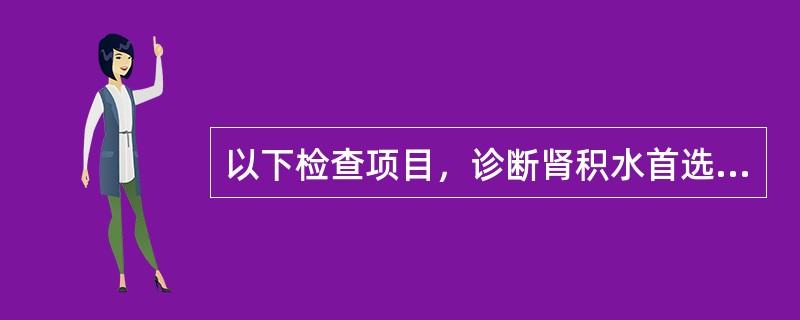 以下检查项目，诊断肾积水首选...